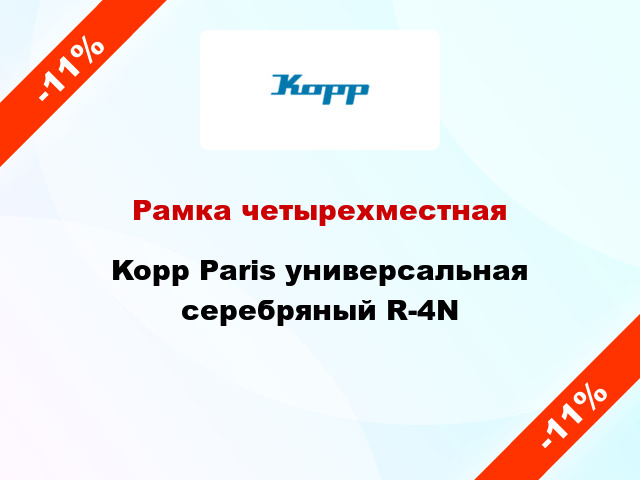 -11%

Kopp

Рамка четырехместная

Kopp Paris универсальная серебряный R-4N

-11%